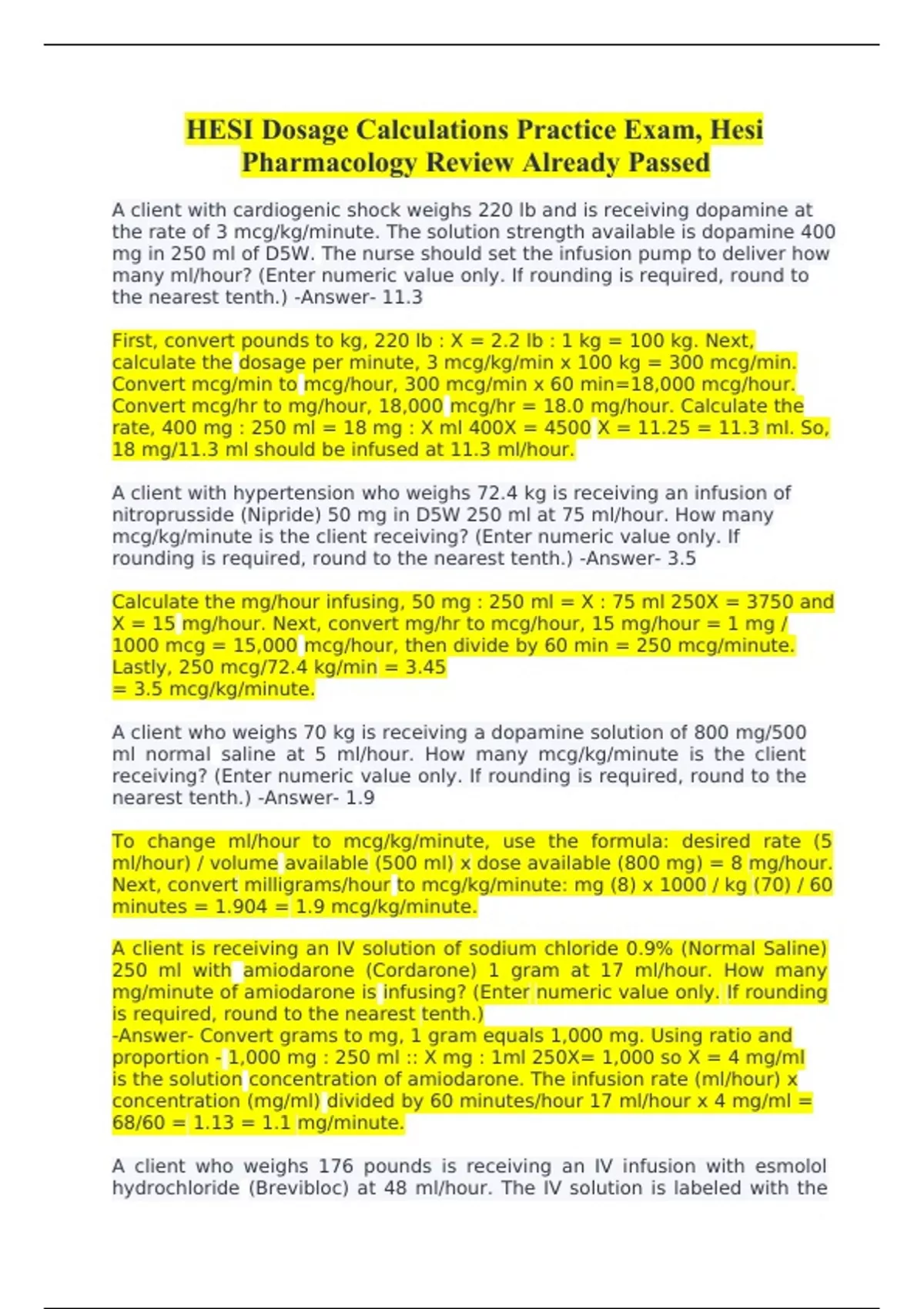 HESI Dosage Calculations Practice Exam, Hesi Pharmacology Review Already Passed

A client with cardiogenic shock weighs 220 lb and is receiving dopamine at the rate of 3 mcg/kg/minute. The solution strength available is dopamine 400 mg in 250 ml of D5W. The nurse should set the infusion pump to deliver how many ml/hour? (Enter numeric value only. If rounding is required, round to the nearest tenth.) -Answer- 11.3

First, convert pounds to kg, 220 lb : X = 2.2 lb : 1 kg = 100 kg. Next, calculate the dosage per minute, 3 mcg/kg/min x 100 kg = 300 mcg/min. Convert mcg/min to mcg/hour, 300 mcg/min x 60 min=18,000 mcg/hour. Convert mcg/hr to mg/hour, 18,000 mcg/hr = 18.0 mg/hour. Calculate the rate, 400 mg : 250 ml = 18 mg : X ml 400X = 4500 X = 11.25 = 11.3 ml. So, 18 mg/11.3 ml should be infused at 11.3 ml/hour.

A client with hypertension who weighs 72.4 kg is receiving an infusion of nitroprusside (Nipride) 50 mg in D5W 250 ml at 75 ml/hour. How many mcg/kg/minute is the client receiving? (Enter numeric value only. If rounding is required, round to the nearest tenth.) -Answer- 3.5

Calculate the mg/hour infusing, 50 mg : 250 ml = X : 75 ml 250X = 3750 and X = 15 mg/hour. Next, convert mg/hr to mcg/hour, 15 mg/hour = 1 mg / 1000 mcg = 15,000 mcg/hour, then divide by 60 min = 250 mcg/minute. Lastly, 250 mcg/72.4 kg/min = 3.45
= 3.5 mcg/kg/minute.

A client who weighs 70 kg is receiving a dopamine solution of 800 mg/500 ml normal saline at 5 ml/hour. How many mcg/kg/minute is the client receiving? (Enter numeric value only. If rounding is required, round to the nearest tenth.) -Answer- 1.9

To change ml/hour to mcg/kg/minute, use the formula: desired rate (5 ml/hour) / volume available (500 ml) x dose available (800 mg) = 8 mg/hour. Next, convert milligrams/hour to mcg/kg/minute: mg (8) x 1000 / kg (70) / 60 minutes = 1.904 = 1.9 mcg/kg/minute.

A client is receiving an IV solution of sodium chloride 0.9% (Normal Saline) 250 ml with amiodarone (Cordarone) 1 gram at 17 ml/hour. How many mg/minute of amiodarone is infusing? (Enter numeric value only. If rounding is required, round to the nearest tenth.)
-Answer- Convert grams to mg, 1 gram equals 1,000 mg. Using ratio and proportion - 1,000 mg : 250 ml :: X mg : 1ml 250X= 1,000 so X = 4 mg/ml is the solution concentration of amiodarone. The infusion rate (ml/hour) x concentration (mg/ml) divided by 60 minutes/hour 17 ml/hour x 4 mg/ml = 68/60 = 1.13 = 1.1 mg/minute.

A client who weighs 176 pounds is receiving an IV infusion with esmolol hydrochloride (Brevibloc) at 48 ml/hour. The IV solution is labeled with the